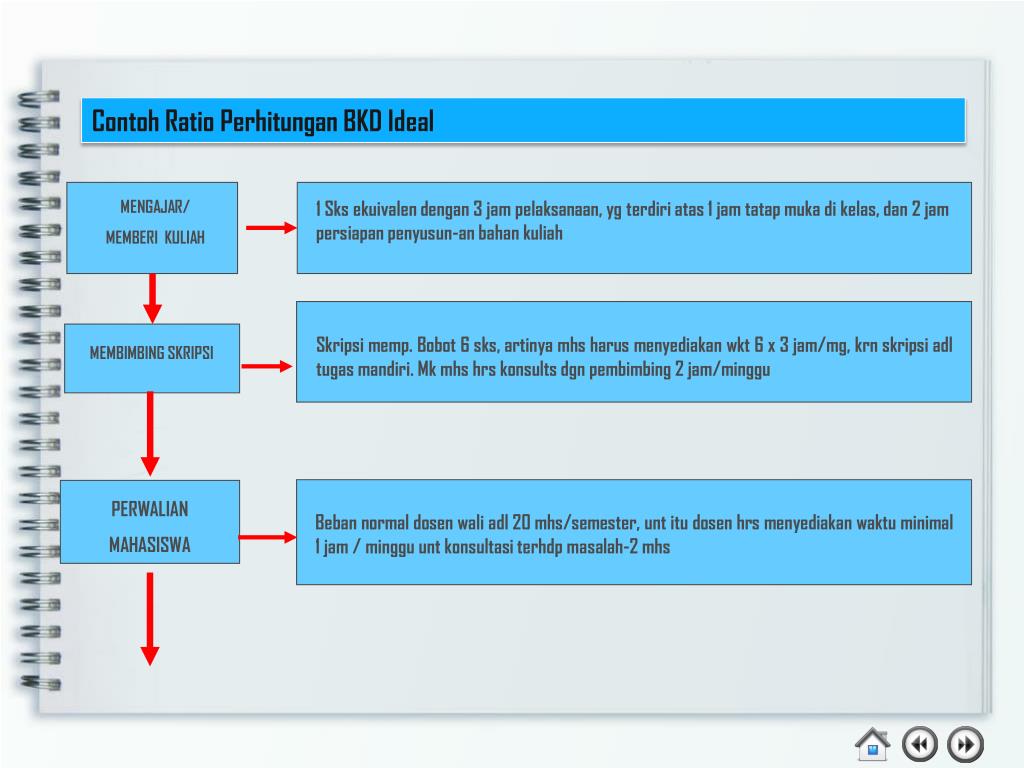 Contoh Ratio Perhitungan BKD Ideal

MENGAJAR/
MEMBERI KULIAH

1 Sks ekuivalen dengan 3 jam pelaksanaan, yg terdiri atas 1 jam tatap muka di kelas, dan 2 jam persiapan penyusun-an bahan kuliah

MEMBIMBING SKRIPSI

Skripsi memp. Bobot 6 sks, artinya mhs harus menyediakan wkt 6 x 3 jam/mg, krn skripsi adl tugas mandiri. Mk mhs hrs konsults dgn pembimbing 2 jam/minggu

PERWALIAN
MAHASISWA

Beban normal dosen wali adl 20 mhs/semester, unt itu dosen hrs menyediakan waktu minimal 1 jam / minggu unt konsultasi terhdp masalah-2 mhs